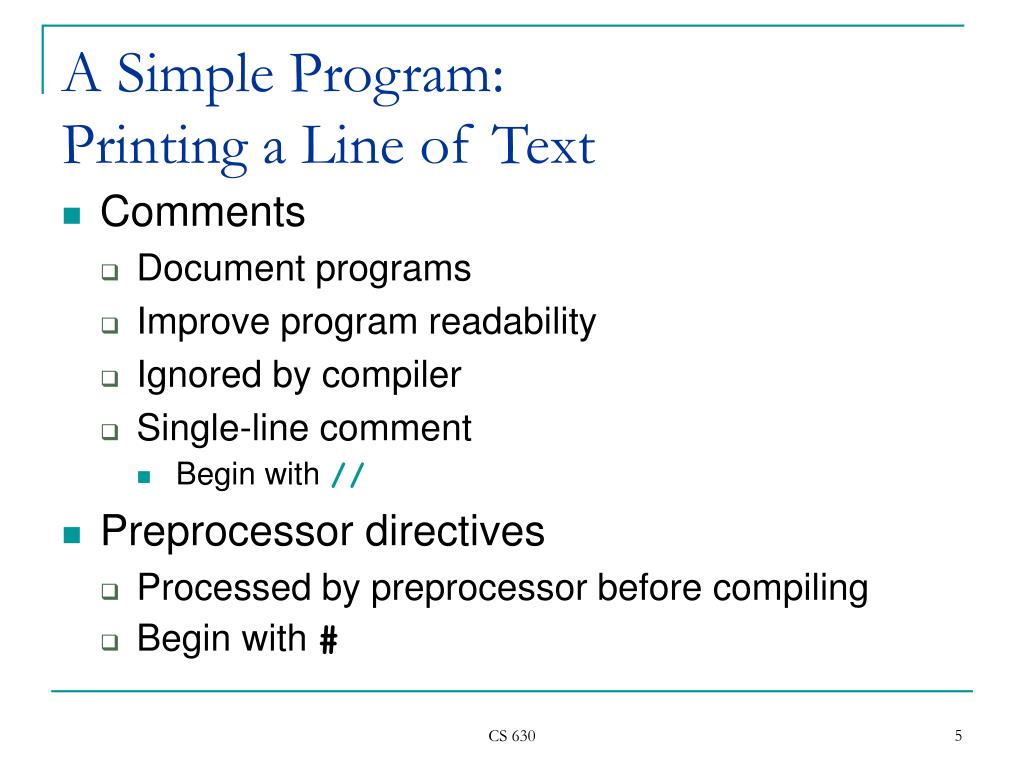 A Simple Program:
Printing a Line of Text

- Comments
  - Document programs
  - Improve program readability
  - Ignored by compiler
  - Single-line comment
    - Begin with //
- Preprocessor directives
  - Processed by preprocessor before compiling
  - Begin with #

CS 630

5